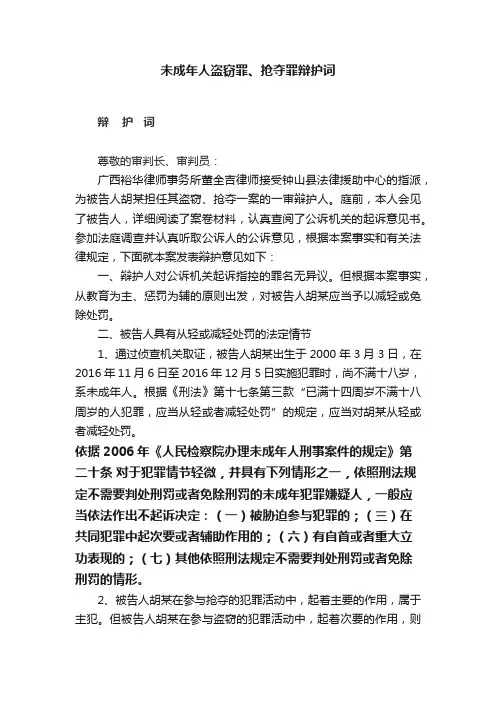 未成年人盗窃罪、抢夺罪辩护词

辩　护　词

尊敬的审判长、审判员：

广西裕华律师事务所董全吉律师接受钟山县法律援助中心的指派，为被告人胡某担任其盗窃、抢夺一案的一审辩护人。庭前，本人会见了被告人，详细阅读了案卷材料，认真查阅了公诉机关的起诉意见书。参加法庭调查并认真听取公诉人的公诉意见，根据本案事实和有关法律规定，下面就本案发表辩护意见如下：

一、辩护人对公诉机关起诉指控的罪名无异议。但根据本案事实，从教育为主、惩罚为辅的原则出发，对被告人胡某应当予以减轻或免除处罚。

二、被告人具有从轻或减轻处罚的法定情节

1、通过侦查机关取证，被告人胡某出生于 2000 年 3 月 3 日，在 2016 年 11 月 6 日至 2016 年 12 月 5 日实施犯罪时，尚不满十八岁，系未成年人。根据《刑法》第十七条第三款“已满十四周岁不满十八周岁的人犯罪，应当从轻或者减轻处罚”的规定，应当对胡某从轻或者减轻处罚。

依据 2006 年《人民检察院办理未成年人刑事案件的规定》第二十条 对于犯罪情节轻微，并具有下列情形之一，依照刑法规定不需要判处刑罚或者免除刑罚的未成年犯罪嫌疑人，一般应当依法作出不起诉决定：（一）被胁迫参与犯罪的；（三）在共同犯罪中起次要或者辅助作用的；（六）有自首或者重大立功表现的；（七）其他依照刑法规定不需要判处刑罚或者免除刑罚的情形。

2、被告人胡某在参与抢夺的犯罪活动中，起着主要的作用，属于主犯。但被告人胡某在参与盗窃的犯罪活动中，起着次要的作用，则